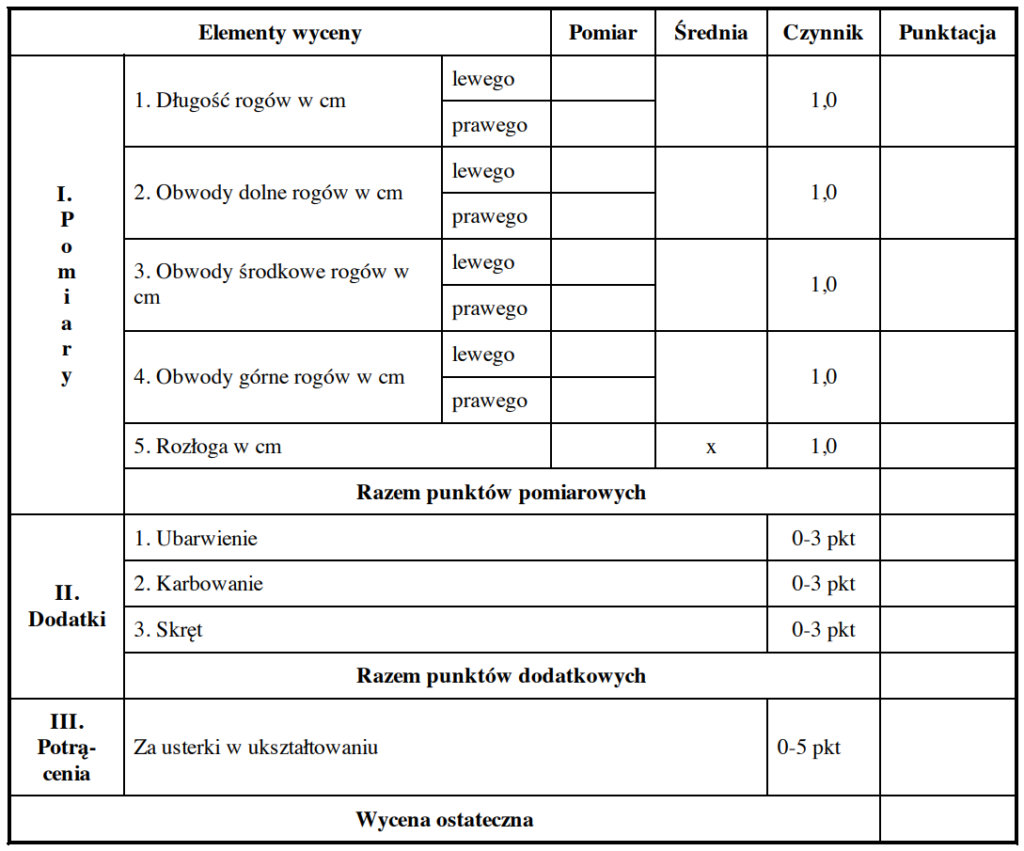 | Elementy wyceny | | | Pomiar | Średnia | Czynnik | Punktacja |
|---|---|---|---|---|---|---|
| I. Pomiary | 1. Długość rogów w cm | lewego | | | 1,0 | |
| | | prawego | | | | |
| | 2. Obwody dolne rogów w cm | lewego | | | 1,0 | |
| | | prawego | | | | |
| | 3. Obwody środkowe rogów w cm | lewego | | | 1,0 | |
| | | prawego | | | | |
| | 4. Obwody górne rogów w cm | lewego | | | 1,0 | |
| | | prawego | | | | |
| | 5. Rozłoga w cm | | | x | 1,0 | |
| | Razem punktów pomiarowych | | | | | |
| II. Dodatki | 1. Ubarwienie | | | | 0-3 pkt | |
| | 2. Karbowanie | | | | 0-3 pkt | |
| | 3. Skręt | | | | 0-3 pkt | |
| | Razem punktów dodatkowych | | | | | |
| III. Potrącenia | Za usterki w ukształtowaniu | | | | 0-5 pkt | |
| Wycena ostateczna | | | | | | |